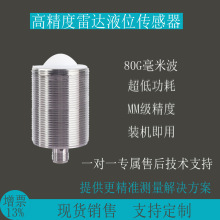 高精度雷达液位传感器

80G毫米波

超低功耗

MM级精度

装机即用

一对一专属售后技术支持

提供更精准测量解决方案

增票
13%

现货销售　支持定制